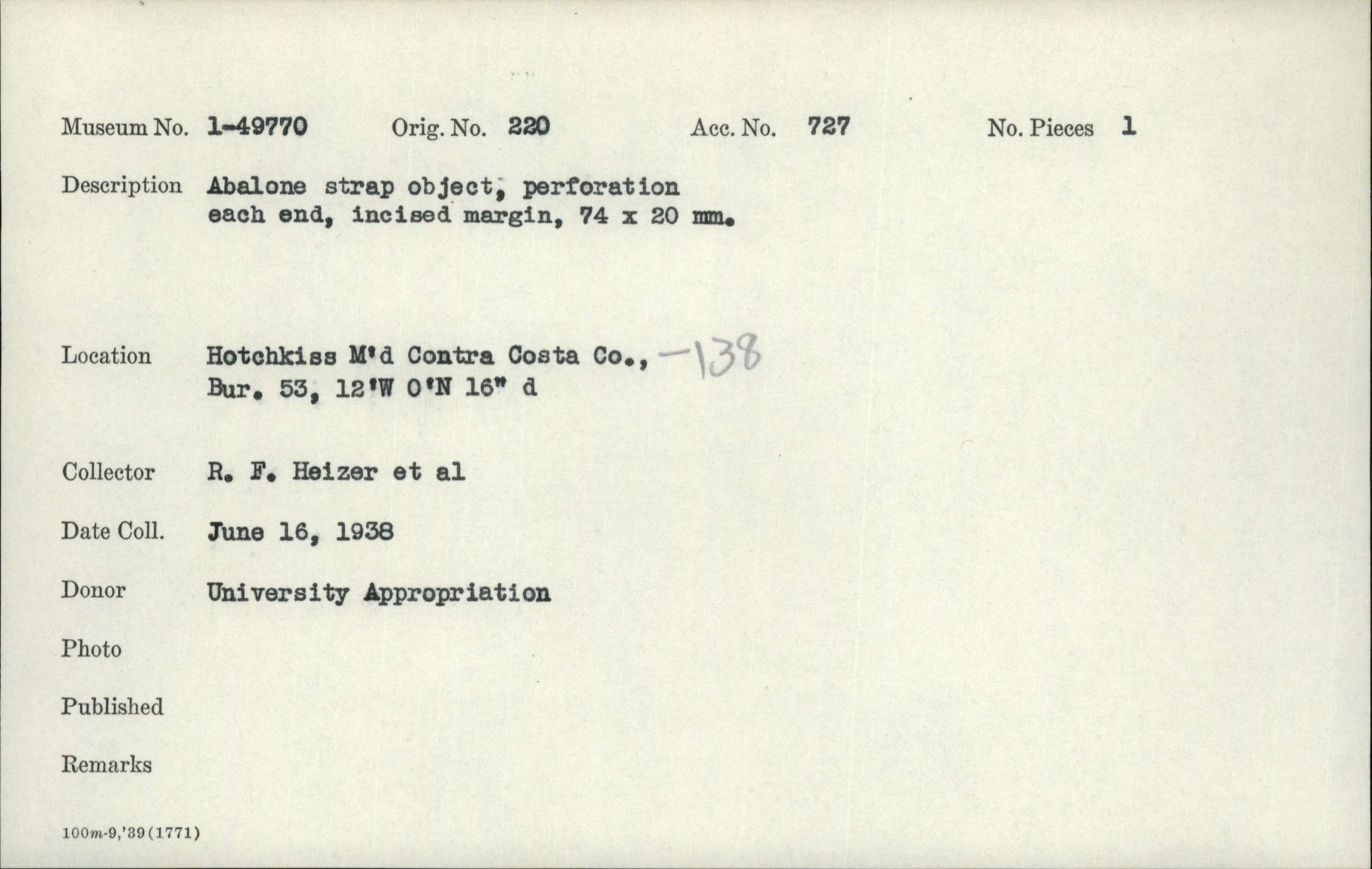 Museum No. 1-49770 Orig. No. 220 Acc. No. 727 No. Pieces 1

Description Abalone strap object, perforation each end, incised margin, 74 x 20 mm.

Location Hotchkiss M'd Contra Costa Co., -138
Bur. 53, 12'W 0'N 16" d

Collector R. F. Heizer et al

Date Coll. June 16, 1938

Donor University Appropriation

Photo

Published

Remarks

100m-9,'39(1771)